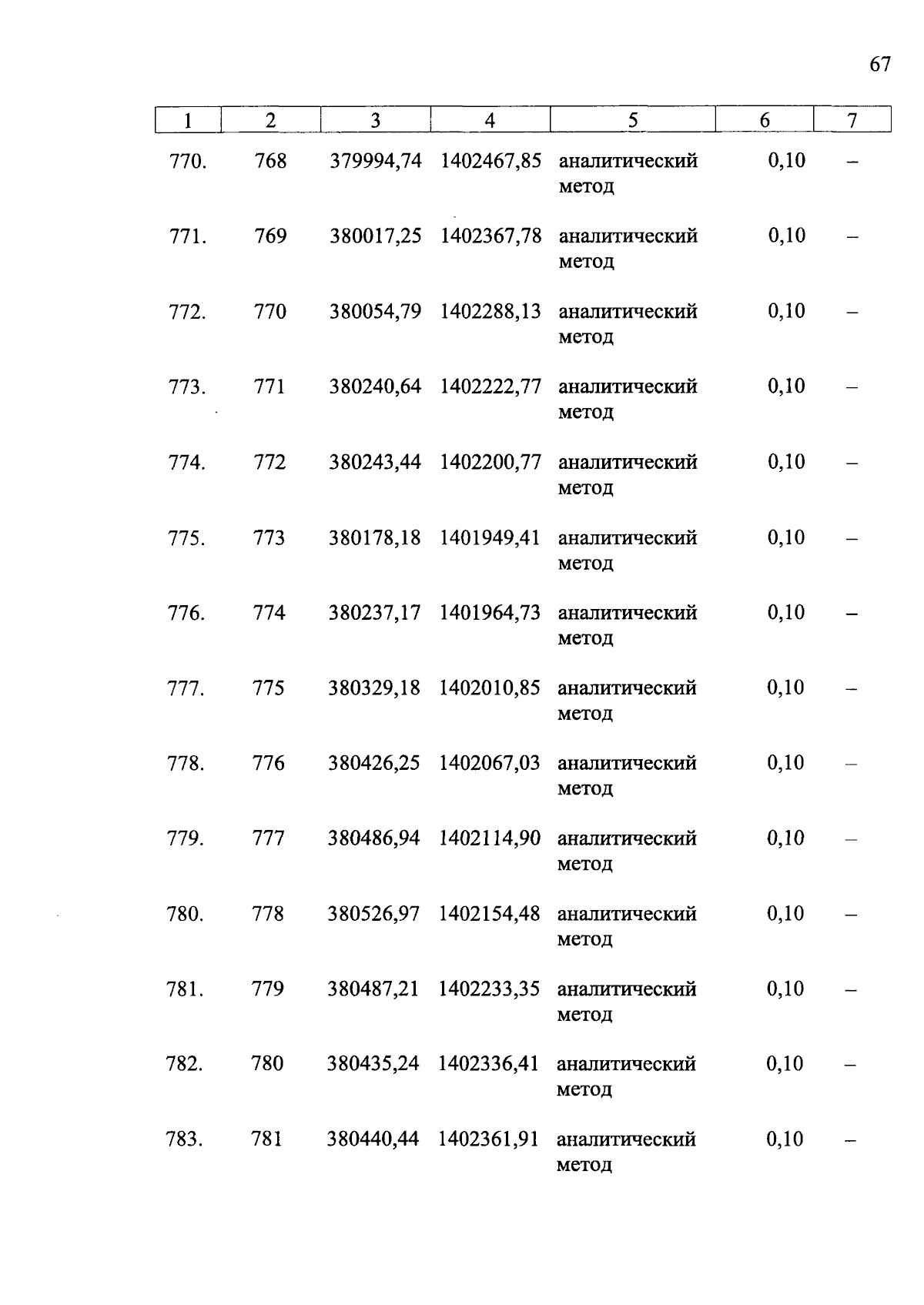 67

| 1 | 2 | 3 | 4 | 5 | 6 | 7 |
|---|---|---|---|---|---|---|
| 770. | 768 | 379994,74 | 1402467,85 | аналитический метод | 0,10 | – |
| 771. | 769 | 380017,25 | 1402367,78 | аналитический метод | 0,10 | – |
| 772. | 770 | 380054,79 | 1402288,13 | аналитический метод | 0,10 | – |
| 773. | 771 | 380240,64 | 1402222,77 | аналитический метод | 0,10 | – |
| 774. | 772 | 380243,44 | 1402200,77 | аналитический метод | 0,10 | – |
| 775. | 773 | 380178,18 | 1401949,41 | аналитический метод | 0,10 | – |
| 776. | 774 | 380237,17 | 1401964,73 | аналитический метод | 0,10 | – |
| 777. | 775 | 380329,18 | 1402010,85 | аналитический метод | 0,10 | – |
| 778. | 776 | 380426,25 | 1402067,03 | аналитический метод | 0,10 | – |
| 779. | 777 | 380486,94 | 1402114,90 | аналитический метод | 0,10 | – |
| 780. | 778 | 380526,97 | 1402154,48 | аналитический метод | 0,10 | – |
| 781. | 779 | 380487,21 | 1402233,35 | аналитический метод | 0,10 | – |
| 782. | 780 | 380435,24 | 1402336,41 | аналитический метод | 0,10 | – |
| 783. | 781 | 380440,44 | 1402361,91 | аналитический метод | 0,10 | – |